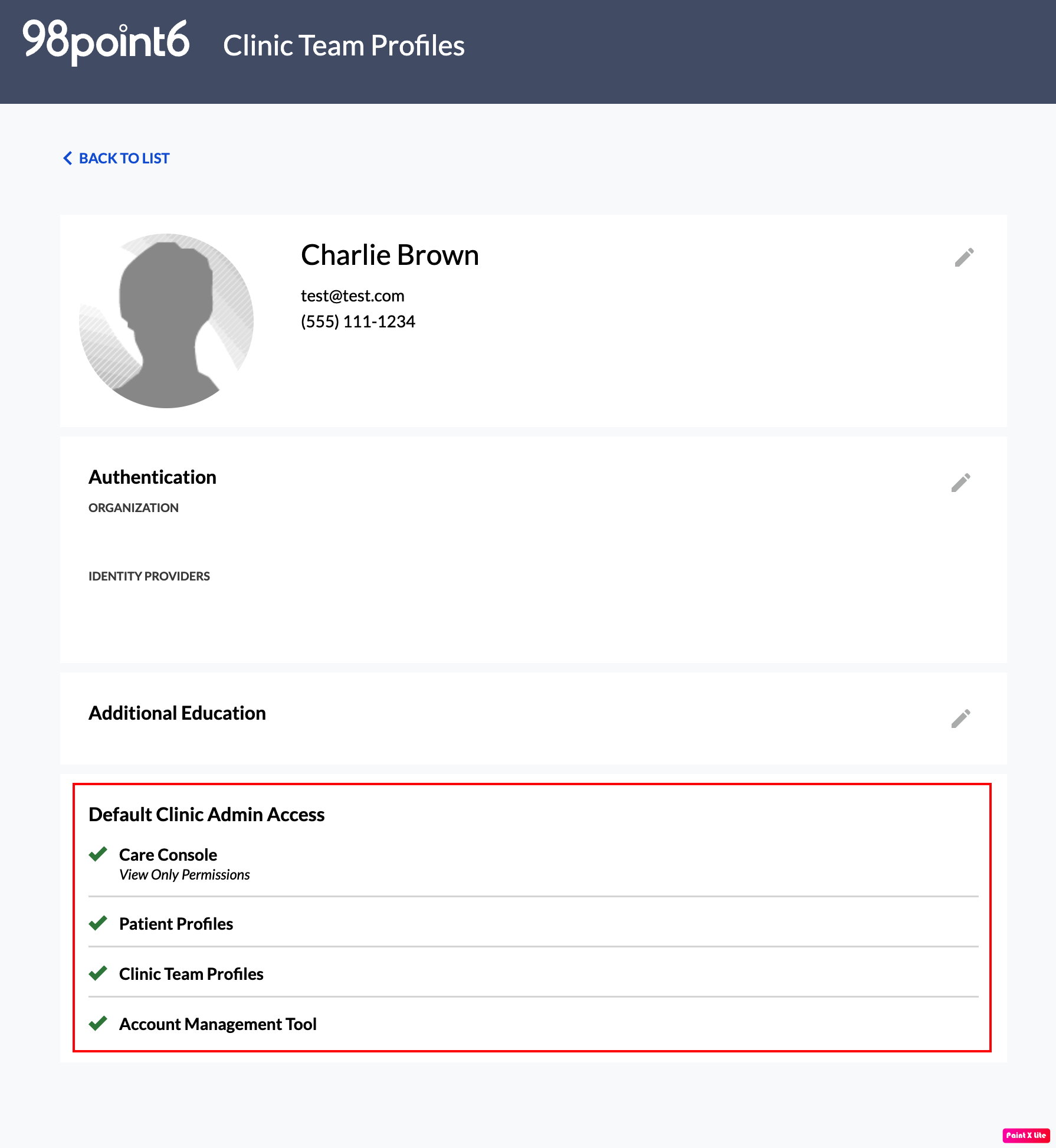 98point6 Clinic Team Profiles

BACK TO LIST

Charlie Brown

test@test.com
(555) 111-1234

Authentication

ORGANIZATION

IDENTITY PROVIDERS

Additional Education

Default Clinic Admin Access

Care Console
View Only Permissions

Patient Profiles

Clinic Team Profiles

Account Management Tool

Paint X lite